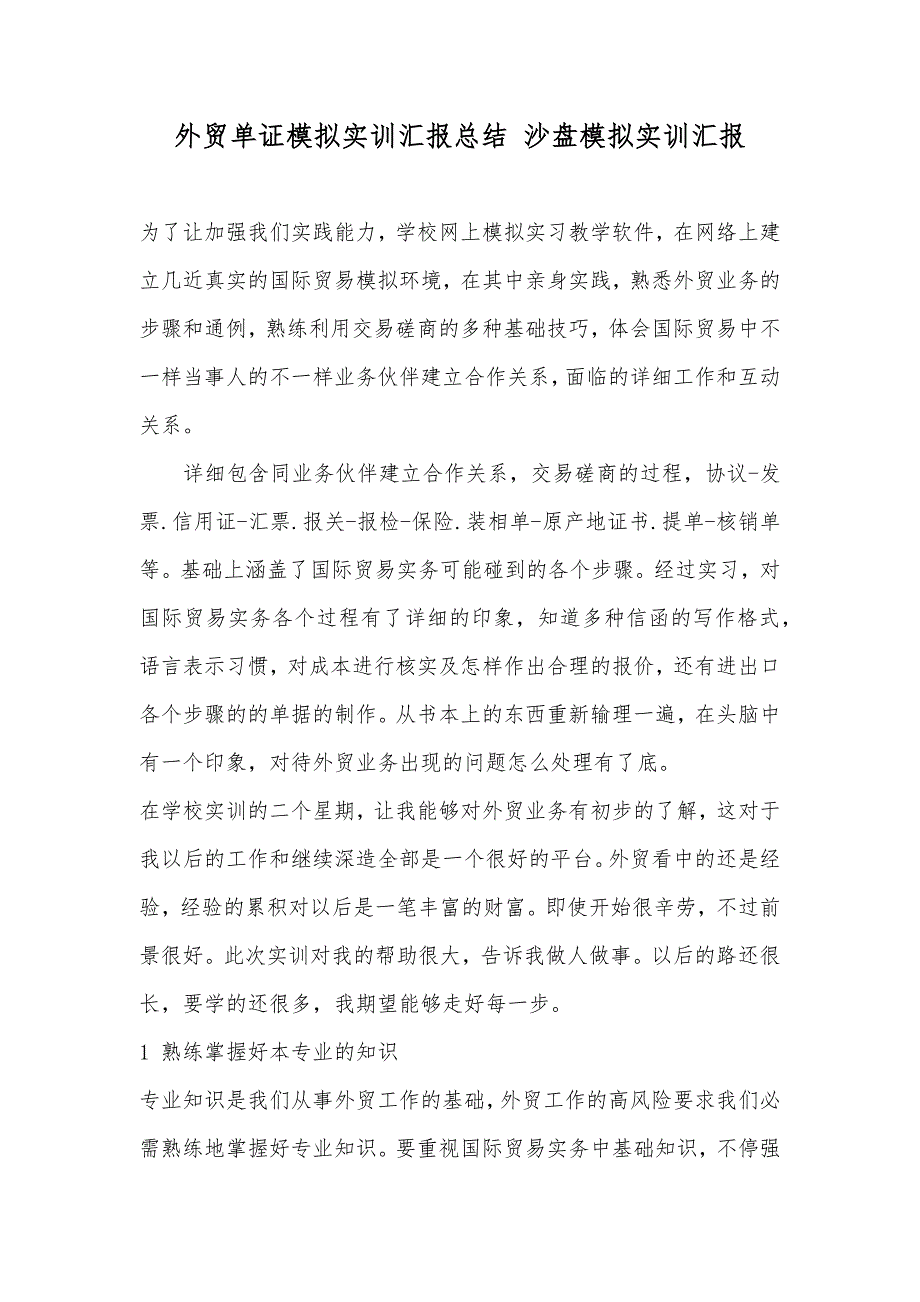 外贸单证模拟实训汇报总结 沙盘模拟实训汇报

为了让加强我们实践能力，学校网上模拟实习教学软件，在网络上建立几近真实的国际贸易模拟环境，在其中亲身实践，熟悉外贸业务的步骤和通例，熟练利用交易磋商的多种基础技巧，体会国际贸易中不一样当事人的不一样业务伙伴建立合作关系，面临的详细工作和互动关系。

详细包含同业务伙伴建立合作关系，交易磋商的过程，协议-发票.信用证-汇票.报关-报检-保险.装相单-原产地证书.提单-核销单等。基础上涵盖了国际贸易实务可能碰到的各个步骤。经过实习，对国际贸易实务各个过程有了详细的印象，知道多种信函的写作格式，语言表示习惯，对成本进行核实及怎样作出合理的报价，还有进出口各个步骤的的单据的制作。从书本上的东西重新输理一遍，在头脑中有一个印象，对待外贸业务出现的问题怎么处理有了底。

在学校实训的二个星期，让我能够对外贸业务有初步的了解，这对于我以后的工作和继续深造全部是一个很好的平台。外贸看中的还是经验，经验的累积对以后是一笔丰富的财富。即使开始很辛劳，不过前景很好。此次实训对我的帮助很大，告诉我做人做事。以后的路还很长，要学的还很多，我期望能够走好每一步。

1 熟练掌握好本专业的知识

专业知识是我们从事外贸工作的基础，外贸工作的高风险要求我们必需熟练地掌握好专业知识。要重视国际贸易实务中基础知识，不停强